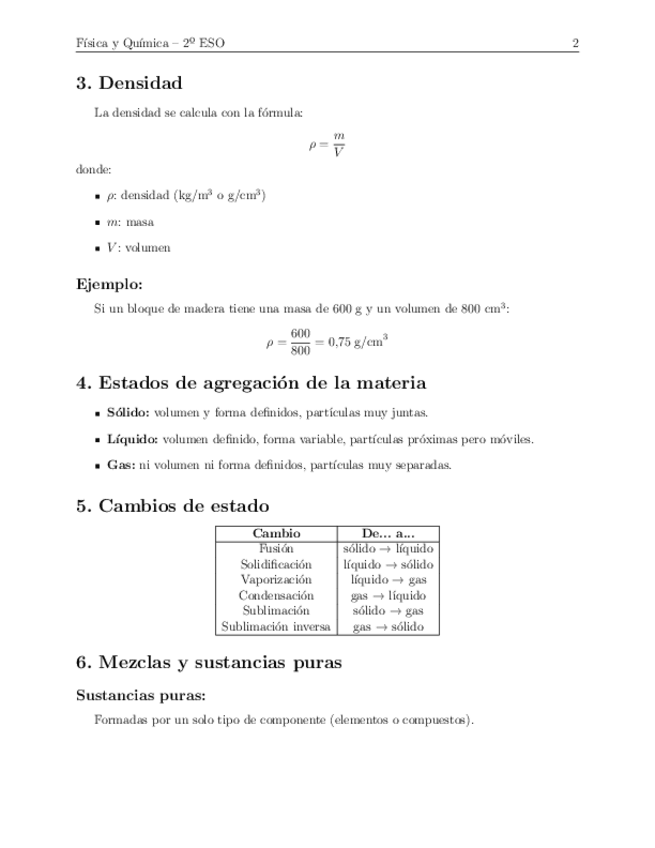 Física y Química – 2º ESO 2

3. Densidad

La densidad se calcula con la fórmula:

$\rho = \frac{m}{V}$

donde:

- $\rho$: densidad (kg/m$^3$ o g/cm$^3$)
- $m$: masa
- $V$: volumen

Ejemplo:

Si un bloque de madera tiene una masa de 600 g y un volumen de 800 cm$^3$:

$\rho = \frac{600}{800} = 0{,}75$ g/cm$^3$

4. Estados de agregación de la materia

- Sólido: volumen y forma definidos, partículas muy juntas.
- Líquido: volumen definido, forma variable, partículas próximas pero móviles.
- Gas: ni volumen ni forma definidos, partículas muy separadas.

5. Cambios de estado

| Cambio | De... a... |
|---|---|
| Fusión | sólido $\rightarrow$ líquido |
| Solidificación | líquido $\rightarrow$ sólido |
| Vaporización | líquido $\rightarrow$ gas |
| Condensación | gas $\rightarrow$ líquido |
| Sublimación | sólido $\rightarrow$ gas |
| Sublimación inversa | gas $\rightarrow$ sólido |

6. Mezclas y sustancias puras

Sustancias puras:

Formadas por un solo tipo de componente (elementos o compuestos).